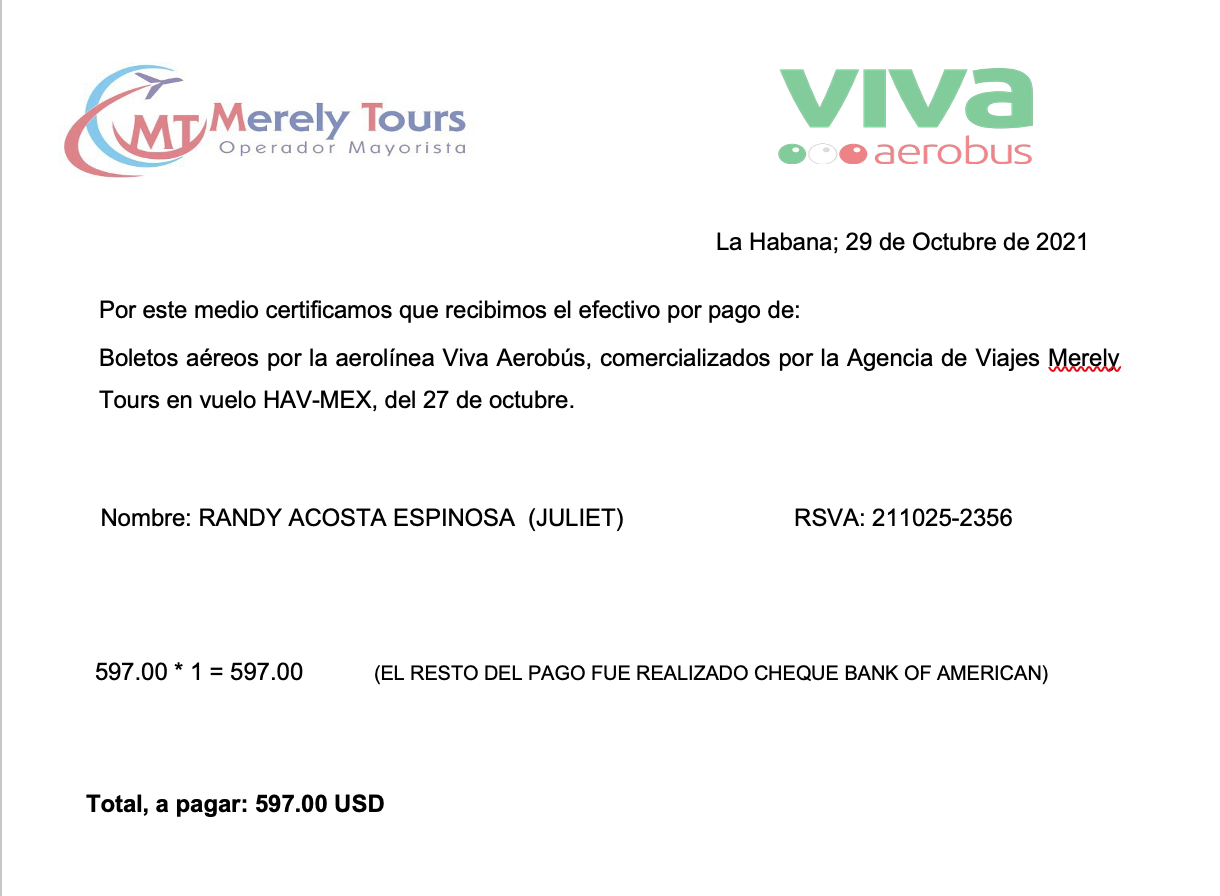 MT Merely Tours
Operador Mayorista

viva
aerobus

La Habana; 29 de Octubre de 2021

Por este medio certificamos que recibimos el efectivo por pago de:

Boletos aéreos por la aerolínea Viva Aerobús, comercializados por la Agencia de Viajes Merely Tours en vuelo HAV-MEX, del 27 de octubre.

Nombre: RANDY ACOSTA ESPINOSA (JULIET) RSVA: 211025-2356

597.00 * 1 = 597.00 (EL RESTO DEL PAGO FUE REALIZADO CHEQUE BANK OF AMERICAN)

Total, a pagar: 597.00 USD